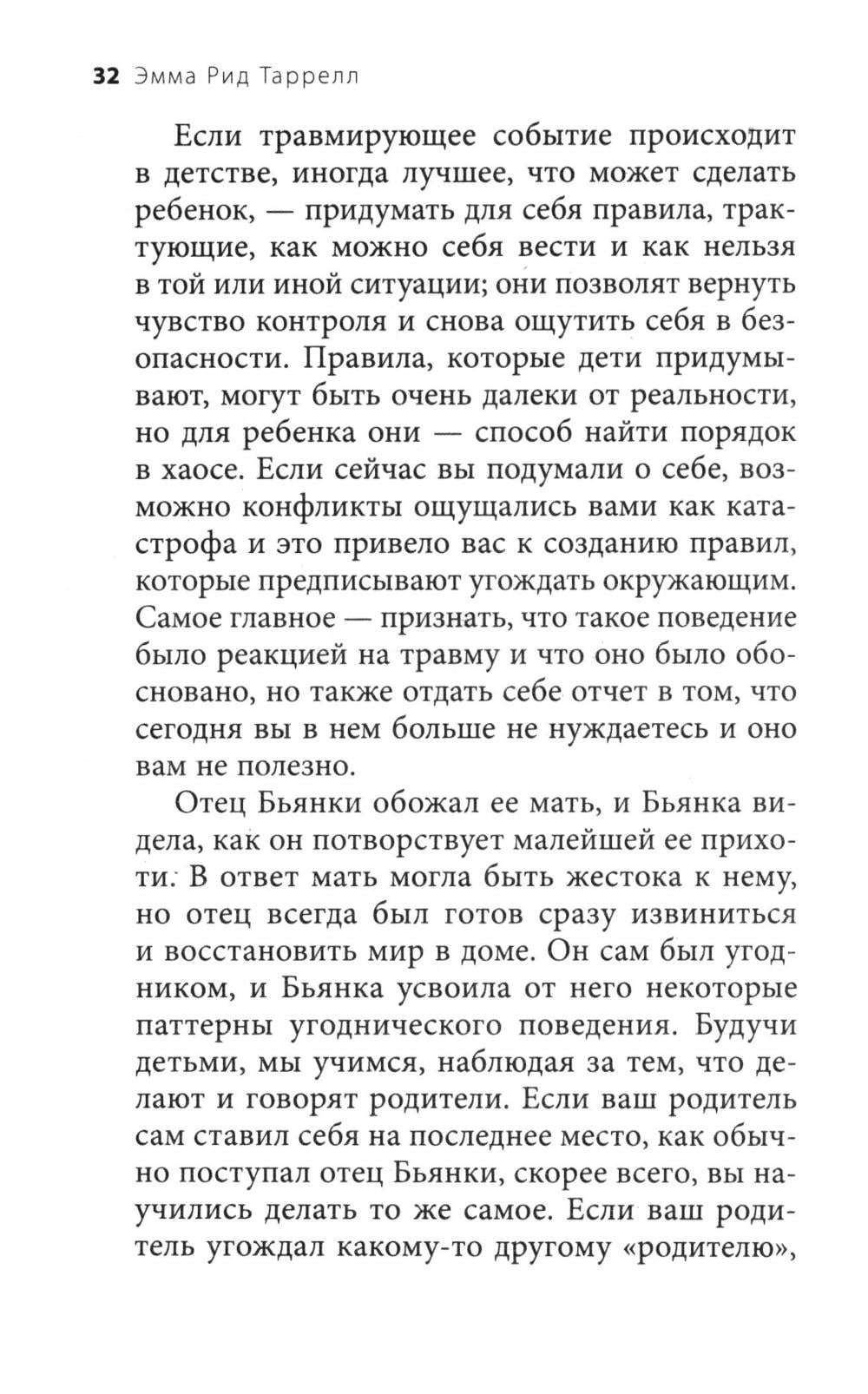 32 Эмма Рид Таррелл

Если травмирующее событие происходит в детстве, иногда лучшее, что может сделать ребенок, — придумать для себя правила, трактующие, как можно себя вести и как нельзя в той или иной ситуации; они позволят вернуть чувство контроля и снова ощутить себя в безопасности. Правила, которые дети придумывают, могут быть очень далеки от реальности, но для ребенка они — способ найти порядок в хаосе. Если сейчас вы подумали о себе, возможно конфликты ощущались вами как катастрофа и это привело вас к созданию правил, которые предписывают угождать окружающим. Самое главное — признать, что такое поведение было реакцией на травму и что оно было обосновано, но также отдать себе отчет в том, что сегодня вы в нем больше не нуждаетесь и оно вам не полезно.

Отец Бьянки обожал ее мать, и Бьянка видела, как он потворствует малейшей ее прихоти. В ответ мать могла быть жестока к нему, но отец всегда был готов сразу извиниться и восстановить мир в доме. Он сам был угодником, и Бьянка усвоила от него некоторые паттерны угоднического поведения. Будучи детьми, мы учимся, наблюдая за тем, что делают и говорят родители. Если ваш родитель сам ставил себя на последнее место, как обычно поступал отец Бьянки, скорее всего, вы научились делать то же самое. Если ваш родитель угождал какому-то другому «родителю»,